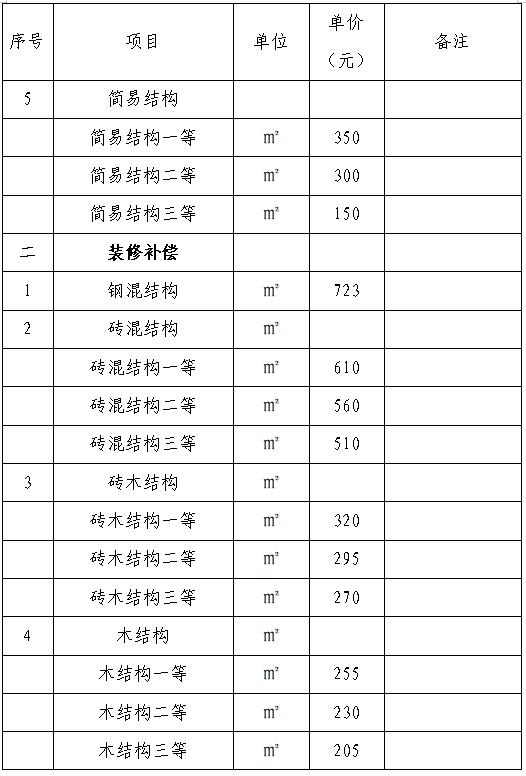 | 序号 | 项目 | 单位 | 单价（元） | 备注 |
|---|---|---|---|---|
| 5 | 简易结构 | | | |
| | 简易结构一等 | $m^2$ | 350 | |
| | 简易结构二等 | $m^2$ | 300 | |
| | 简易结构三等 | $m^2$ | 150 | |
| 二 | 装修补偿 | | | |
| 1 | 钢混结构 | $m^2$ | 723 | |
| 2 | 砖混结构 | $m^2$ | | |
| | 砖混结构一等 | $m^2$ | 610 | |
| | 砖混结构二等 | $m^2$ | 560 | |
| | 砖混结构三等 | $m^2$ | 510 | |
| 3 | 砖木结构 | $m^2$ | | |
| | 砖木结构一等 | $m^2$ | 320 | |
| | 砖木结构二等 | $m^2$ | 295 | |
| | 砖木结构三等 | $m^2$ | 270 | |
| 4 | 木结构 | $m^2$ | | |
| | 木结构一等 | $m^2$ | 255 | |
| | 木结构二等 | $m^2$ | 230 | |
| | 木结构三等 | $m^2$ | 205 | |